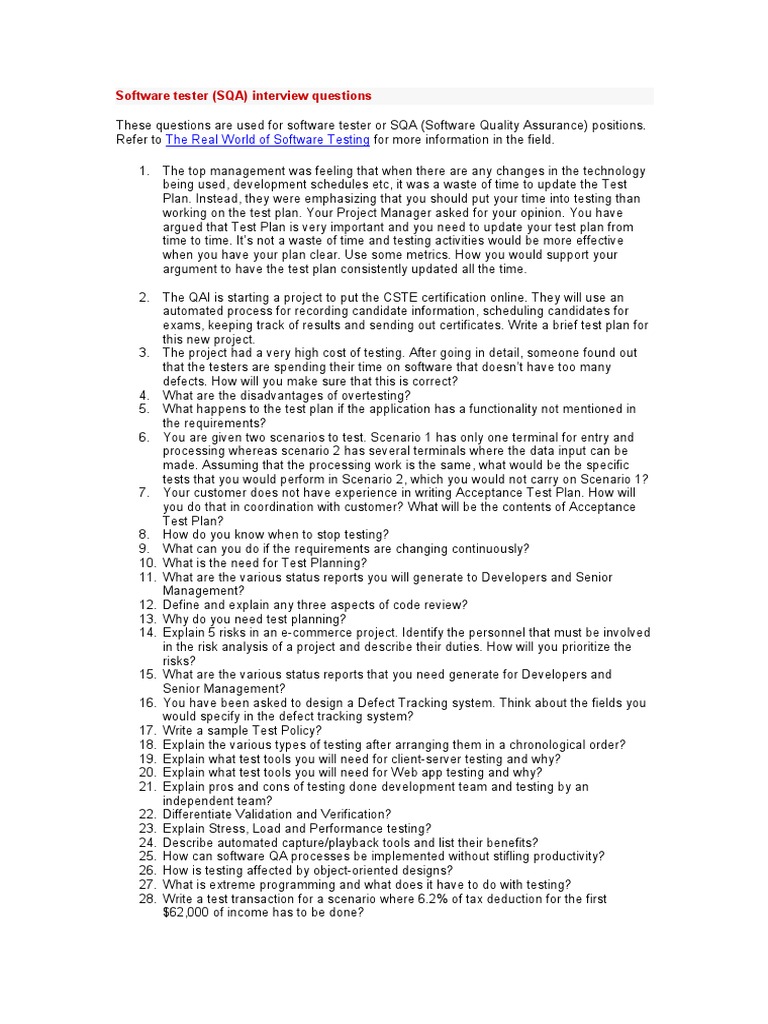 Software tester (SQA) interview questions

These questions are used for software tester or SQA (Software Quality Assurance) positions. Refer to The Real World of Software Testing for more information in the field.

1. The top management was feeling that when there are any changes in the technology being used, development schedules etc, it was a waste of time to update the Test Plan. Instead, they were emphasizing that you should put your time into testing than working on the test plan. Your Project Manager asked for your opinion. You have argued that Test Plan is very important and you need to update your test plan from time to time. It's not a waste of time and testing activities would be more effective when you have your plan clear. Use some metrics. How you would support your argument to have the test plan consistently updated all the time.

2. The QAI is starting a project to put the CSTE certification online. They will use an automated process for recording candidate information, scheduling candidates for exams, keeping track of results and sending out certificates. Write a brief test plan for this new project.
3. The project had a very high cost of testing. After going in detail, someone found out that the testers are spending their time on software that doesn't have too many defects. How will you make sure that this is correct?
4. What are the disadvantages of overtesting?
5. What happens to the test plan if the application has a functionality not mentioned in the requirements?
6. You are given two scenarios to test. Scenario 1 has only one terminal for entry and processing whereas scenario 2 has several terminals where the data input can be made. Assuming that the processing work is the same, what would be the specific tests that you would perform in Scenario 2, which you would not carry on Scenario 1?
7. Your customer does not have experience in writing Acceptance Test Plan. How will you do that in coordination with customer? What will be the contents of Acceptance Test Plan?
8. How do you know when to stop testing?
9. What can you do if the requirements are changing continuously?
10. What is the need for Test Planning?
11. What are the various status reports you will generate to Developers and Senior Management?
12. Define and explain any three aspects of code review?
13. Why do you need test planning?
14. Explain 5 risks in an e-commerce project. Identify the personnel that must be involved in the risk analysis of a project and describe their duties. How will you prioritize the risks?
15. What are the various status reports that you need generate for Developers and Senior Management?
16. You have been asked to design a Defect Tracking system. Think about the fields you would specify in the defect tracking system?
17. Write a sample Test Policy?
18. Explain the various types of testing after arranging them in a chronological order?
19. Explain what test tools you will need for client-server testing and why?
20. Explain what test tools you will need for Web app testing and why?
21. Explain pros and cons of testing done development team and testing by an independent team?
22. Differentiate Validation and Verification?
23. Explain Stress, Load and Performance testing?
24. Describe automated capture/playback tools and list their benefits?
25. How can software QA processes be implemented without stifling productivity?
26. How is testing affected by object-oriented designs?
27. What is extreme programming and what does it have to do with testing?
28. Write a test transaction for a scenario where 6.2% of tax deduction for the first $62,000 of income has to be done?